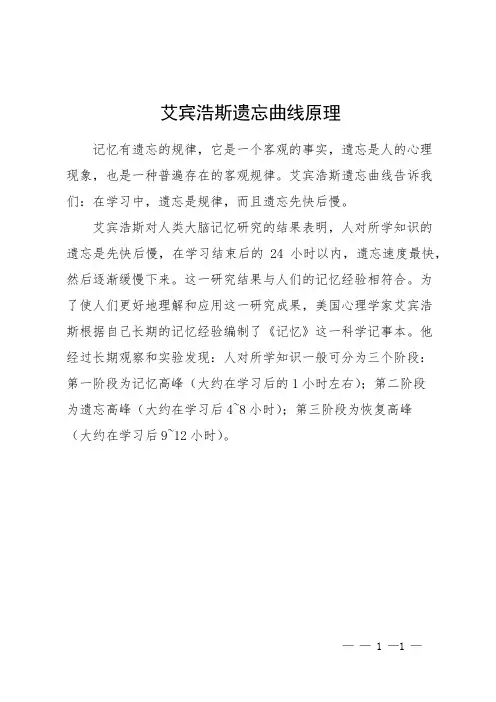 艾宾浩斯遗忘曲线原理

记忆有遗忘的规律，它是一个客观的事实，遗忘是人的心理现象，也是一种普遍存在的客观规律。艾宾浩斯遗忘曲线告诉我们：在学习中，遗忘是规律，而且遗忘先快后慢。

艾宾浩斯对人类大脑记忆研究的结果表明，人对所学知识的遗忘是先快后慢，在学习结束后的 24 小时以内，遗忘速度最快，然后逐渐缓慢下来。这一研究结果与人们的记忆经验相符合。为了使人们更好地理解和应用这一研究成果，美国心理学家艾宾浩斯根据自己长期的记忆经验编制了《记忆》这一科学记事本。他经过长期观察和实验发现：人对所学知识一般可分为三个阶段：第一阶段为记忆高峰（大约在学习后的 1 小时左右）；第二阶段为遗忘高峰（大约在学习后 4~8 小时）；第三阶段为恢复高峰（大约在学习后 9~12 小时）。

— — 1 —1 —